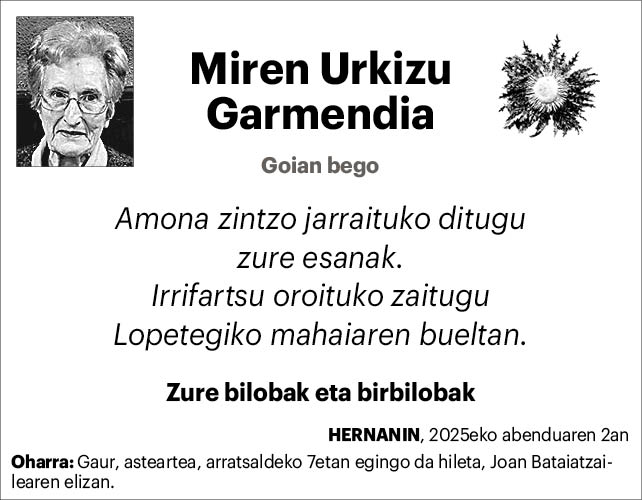 Miren Urkizu Garmendia

Goian bego

Amona zintzo jarraituko ditugu
zure esanak.
Irrifartsu oroituko zaitugu
Lopetegiko mahaiaren bueltan.

Zure bilobak eta birbilobak

HERNANIN, 2025eko abenduaren 2an

Oharra: Gaur, asteartea, arratsaldeko 7etan egingo da hileta, Joan Bataiatzailearen elizan.